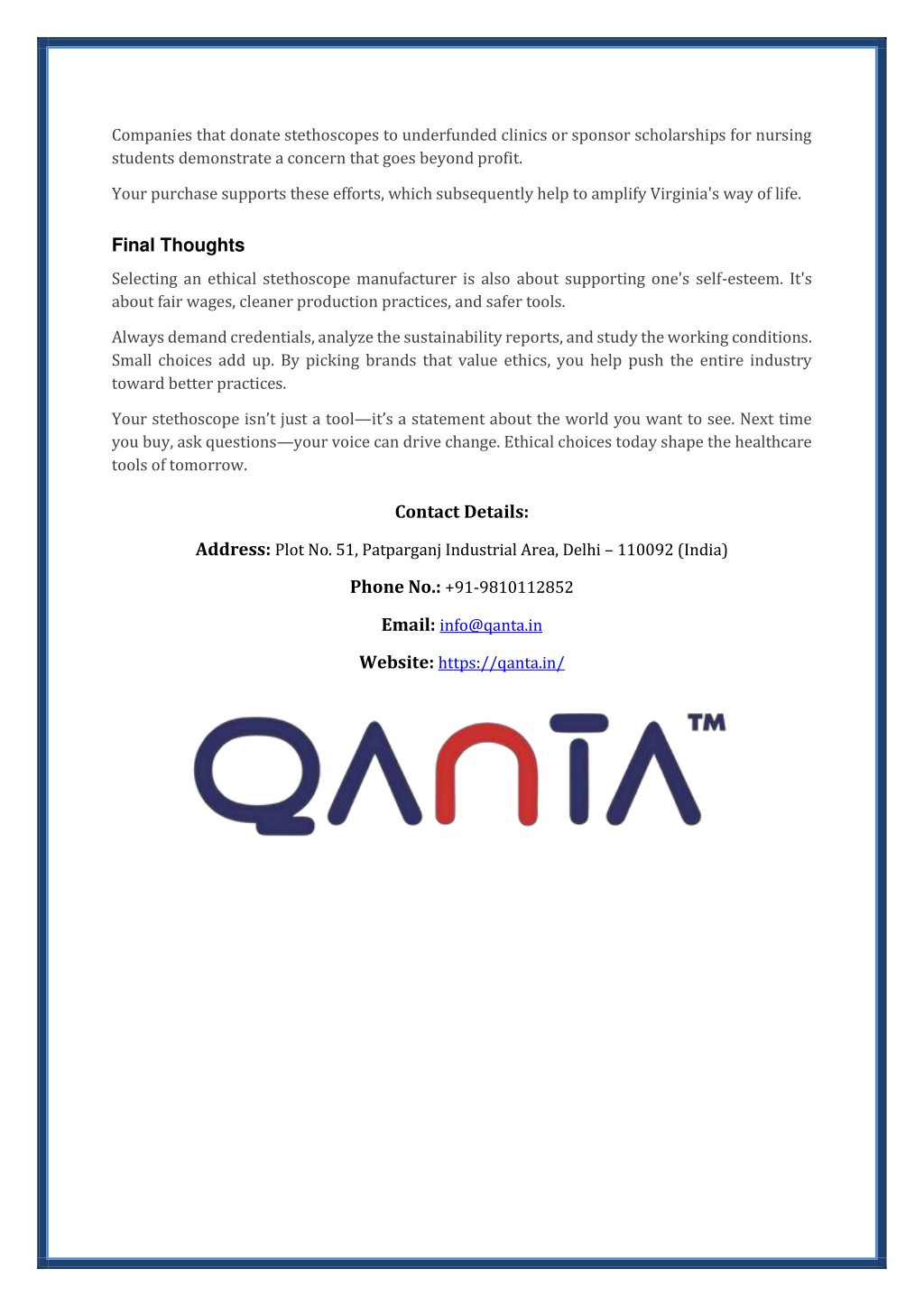 Companies that donate stethoscopes to underfunded clinics or sponsor scholarships for nursing students demonstrate a concern that goes beyond profit.

Your purchase supports these efforts, which subsequently help to amplify Virginia's way of life.

Final Thoughts

Selecting an ethical stethoscope manufacturer is also about supporting one's self-esteem. It's about fair wages, cleaner production practices, and safer tools.

Always demand credentials, analyze the sustainability reports, and study the working conditions. Small choices add up. By picking brands that value ethics, you help push the entire industry toward better practices.

Your stethoscope isn't just a tool—it's a statement about the world you want to see. Next time you buy, ask questions—your voice can drive change. Ethical choices today shape the healthcare tools of tomorrow.

Contact Details:

Address: Plot No. 51, Patparganj Industrial Area, Delhi – 110092 (India)

Phone No.: +91-9810112852

Email: info@qanta.in

Website: https://qanta.in/

QANTA™